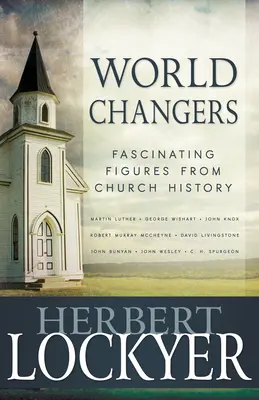 WORLD CHANGERS

FASCINATING FIGURES FROM CHURCH HISTORY

MARTIN LUTHER • GEORGE WISHART • JOHN KNOX
ROBERT MURRAY MCCHEYNE • DAVID LIVINGSTONE
JOHN BUNYAN • JOHN WESLEY • C. H. SPURGEON

HERBERT LOCKYER